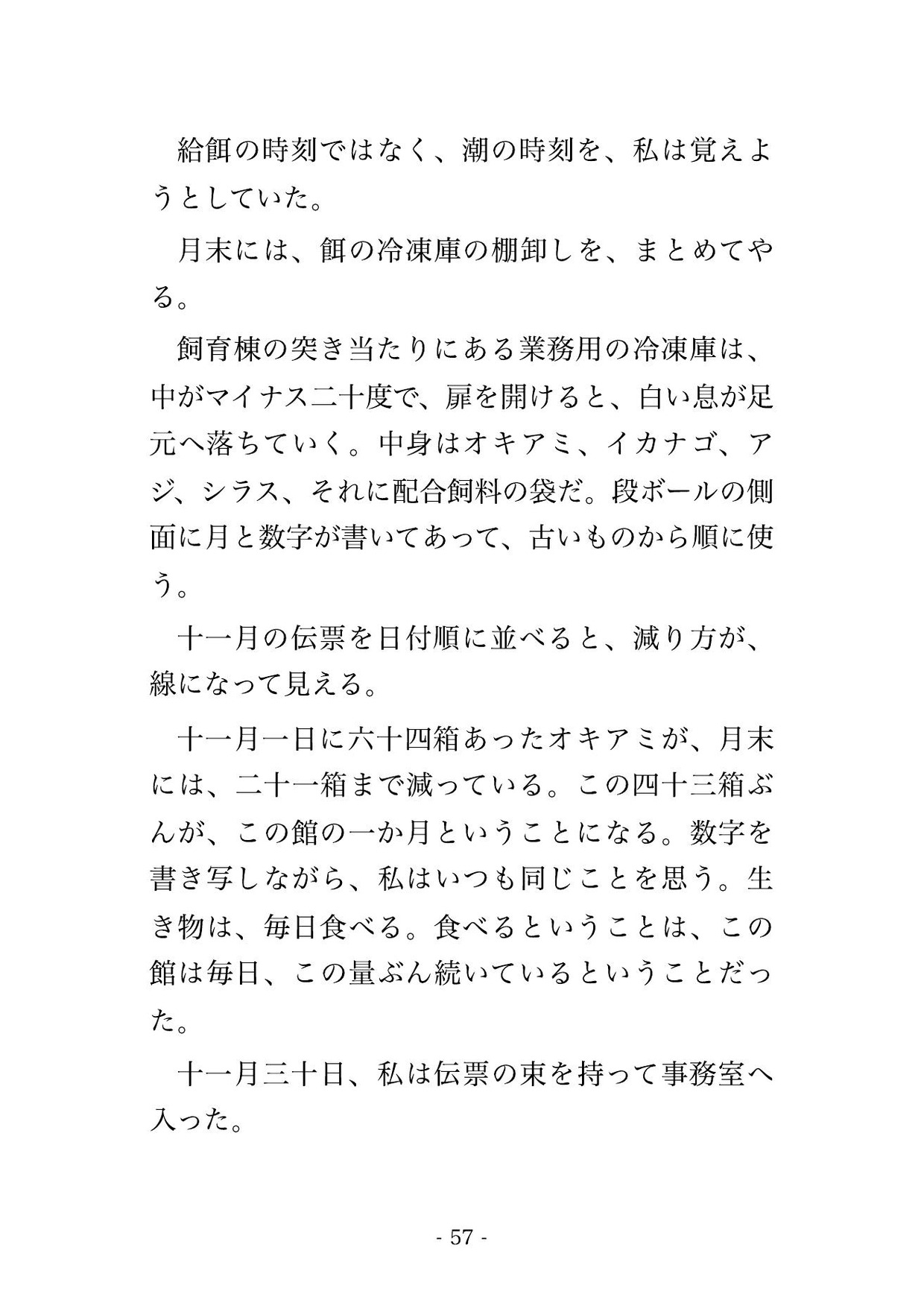 給餌の時刻ではなく、潮の時刻を、私は覚えようとしていた。

月末には、餌の冷凍庫の棚卸しを、まとめてやる。

飼育棟の突き当たりにある業務用の冷凍庫は、中がマイナス二十度で、扉を開けると、白い息が足元へ落ちていく。中身はオキアミ、イカナゴ、アジ、シラス、それに配合飼料の袋だ。段ボールの側面に月と数字が書いてあって、古いものから順に使う。

十一月の伝票を日付順に並べると、減り方が、線になって見える。

十一月一日に六十四箱あったオキアミが、月末には、二十一箱まで減っている。この四十三箱ぶんが、この館の一か月ということになる。数字を書き写しながら、私はいつも同じことを思う。生き物は、毎日食べる。食べるということは、この館は毎日、この量ぶん続いているということだった。

十一月三十日、私は伝票の束を持って事務室へ入った。

- 57 -